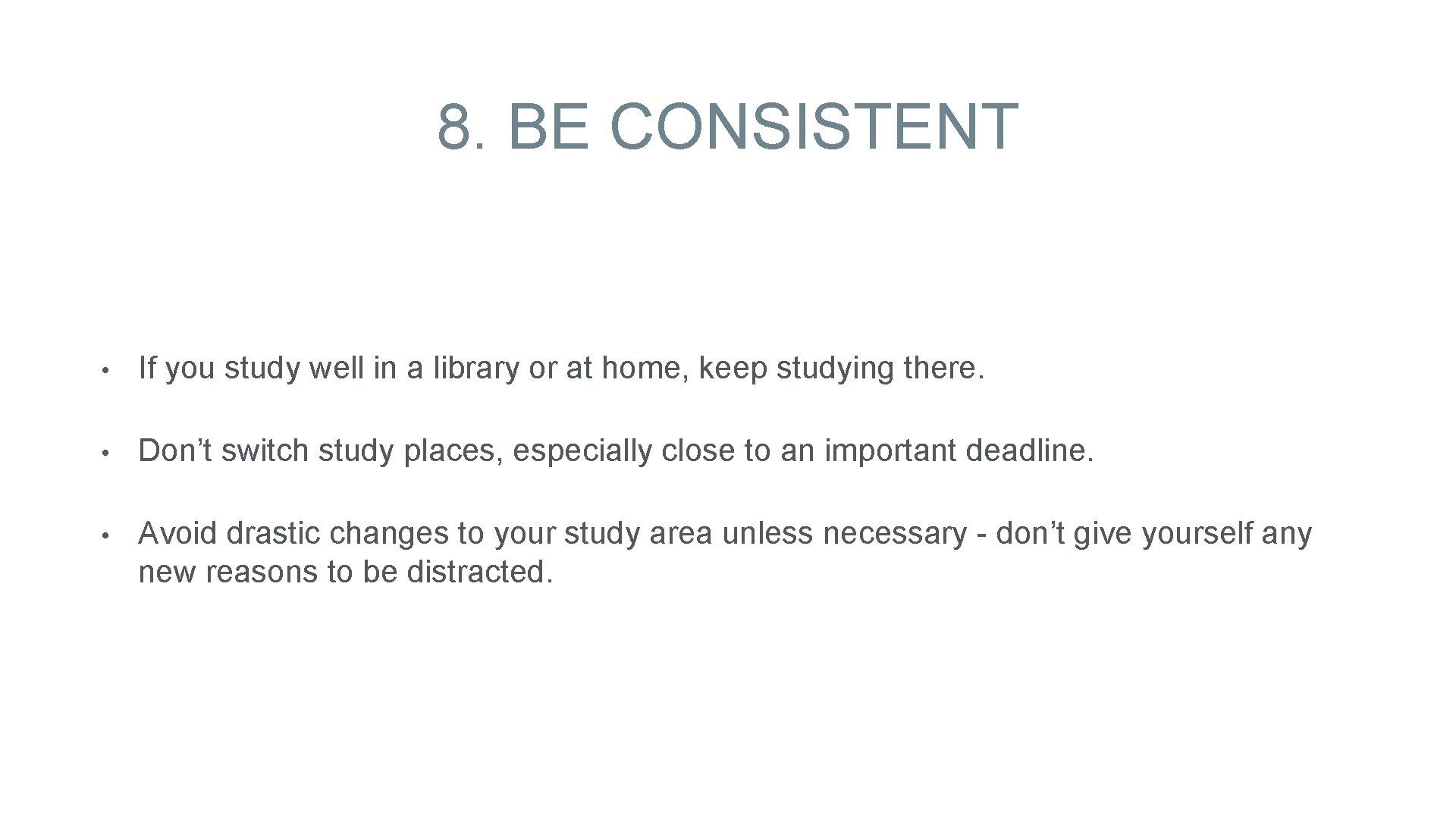 8. BE CONSISTENT

• If you study well in a library or at home, keep studying there.

• Don’t switch study places, especially close to an important deadline.

• Avoid drastic changes to your study area unless necessary - don’t give yourself any new reasons to be distracted.